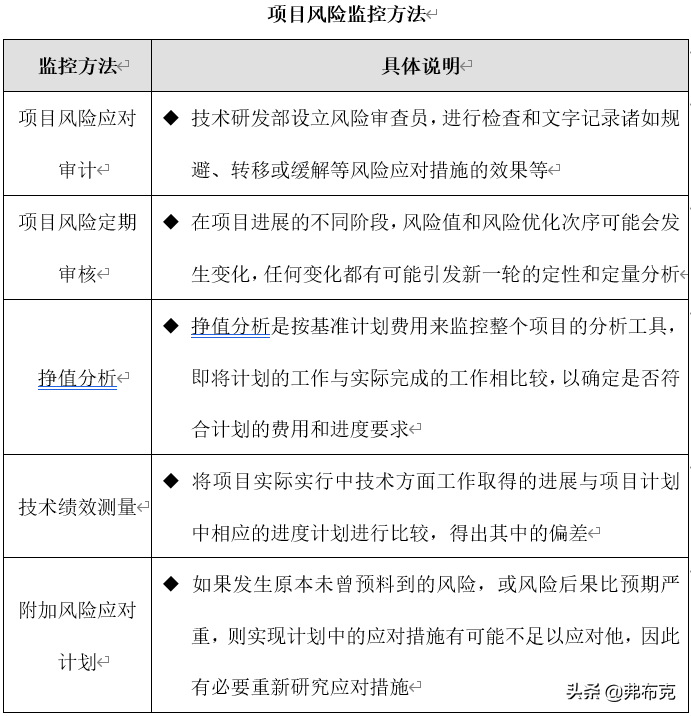 项目风险监控方法

| 监控方法 | 具体说明 |
|---|---|
| 项目风险应对审计 | ◆ 技术研发部设立风险审查员，进行检查和文字记录诸如规避、转移或缓解等风险应对措施的效果等 |
| 项目风险定期审核 | ◆ 在项目进展的不同阶段，风险值和风险优化次序可能会发生变化，任何变化都有可能引发新一轮的定性和定量分析 |
| 挣值分析 | ◆ 挣值分析是按基准计划费用来监控整个项目的分析工具，即将计划的工作与实际完成的工作相比较，以确定是否符合计划的费用和进度要求 |
| 技术绩效测量 | ◆ 将项目实际实行中技术方面工作取得的进展与项目计划中相应的进度计划进行比较，得出其中的偏差 |
| 附加风险应对计划 | ◆ 如果发生原本未曾预料到的风险，或风险后果比预期严重，则实现计划中的应对措施有可能不足以应对他，因此有必要重新研究应对措施 |

头条 @弗布克